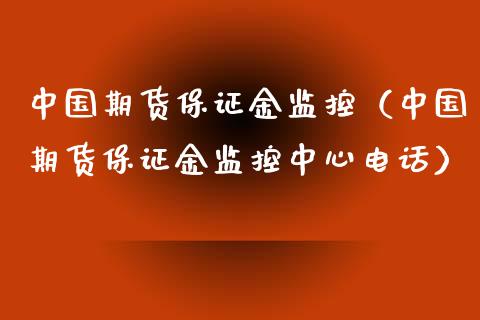 中国期货保证金监控（中国期货保证金监控中心电话）